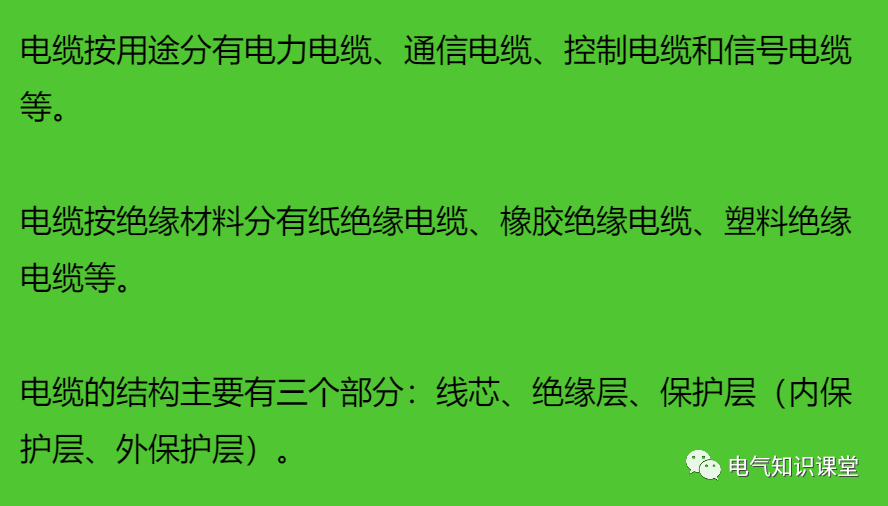 电缆按用途分有电力电缆、通信电缆、控制电缆和信号电缆等。

电缆按绝缘材料分有纸绝缘电缆、橡胶绝缘电缆、塑料绝缘电缆等。

电缆的结构主要有三个部分：线芯、绝缘层、保护层（内保护层、外保护层）。

电气知识课堂